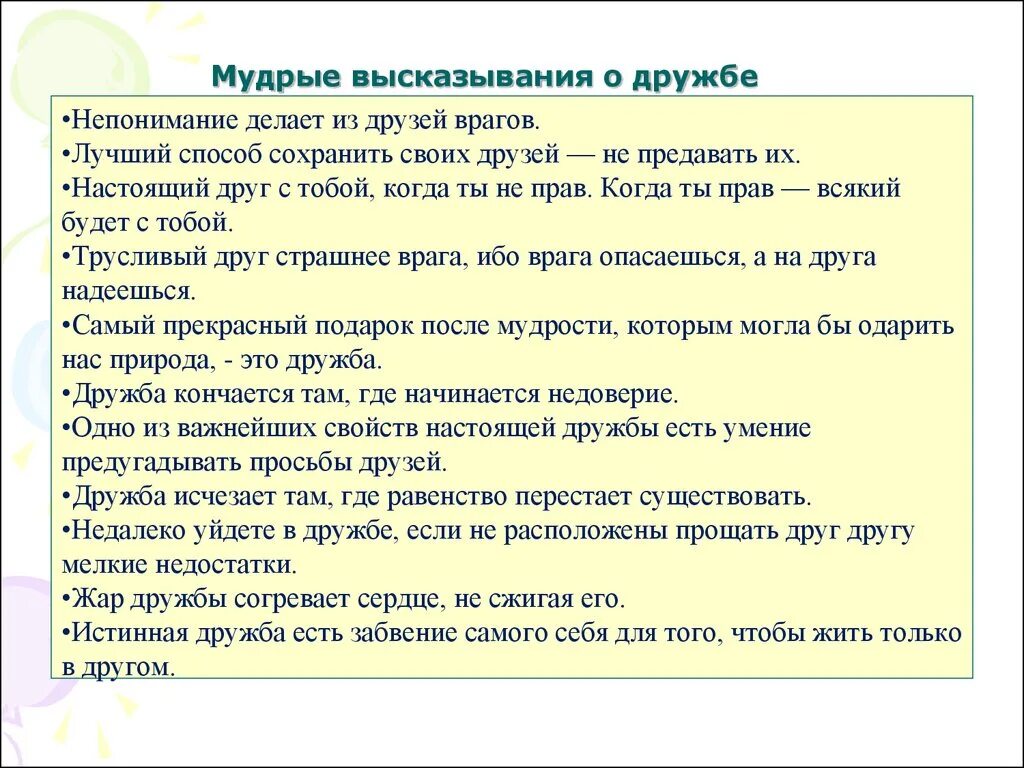 Мудрые высказывания о дружбе

•Непонимание делает из друзей врагов.
•Лучший способ сохранить своих друзей — не предавать их.
•Настоящий друг с тобой, когда ты не прав. Когда ты прав — всякий будет с тобой.
•Трусливый друг страшнее врага, ибо врага опасаешься, а на друга надеешься.
•Самый прекрасный подарок после мудрости, которым могла бы одарить нас природа, - это дружба.
•Дружба кончается там, где начинается недоверие.
•Одно из важнейших свойств настоящей дружбы есть умение предугадывать просьбы друзей.
•Дружба исчезает там, где равенство перестает существовать.
•Недалеко уйдете в дружбе, если не расположены прощать друг другу мелкие недостатки.
•Жар дружбы согревает сердце, не сжигая его.
•Истинная дружба есть забвение самого себя для того, чтобы жить только в другом.